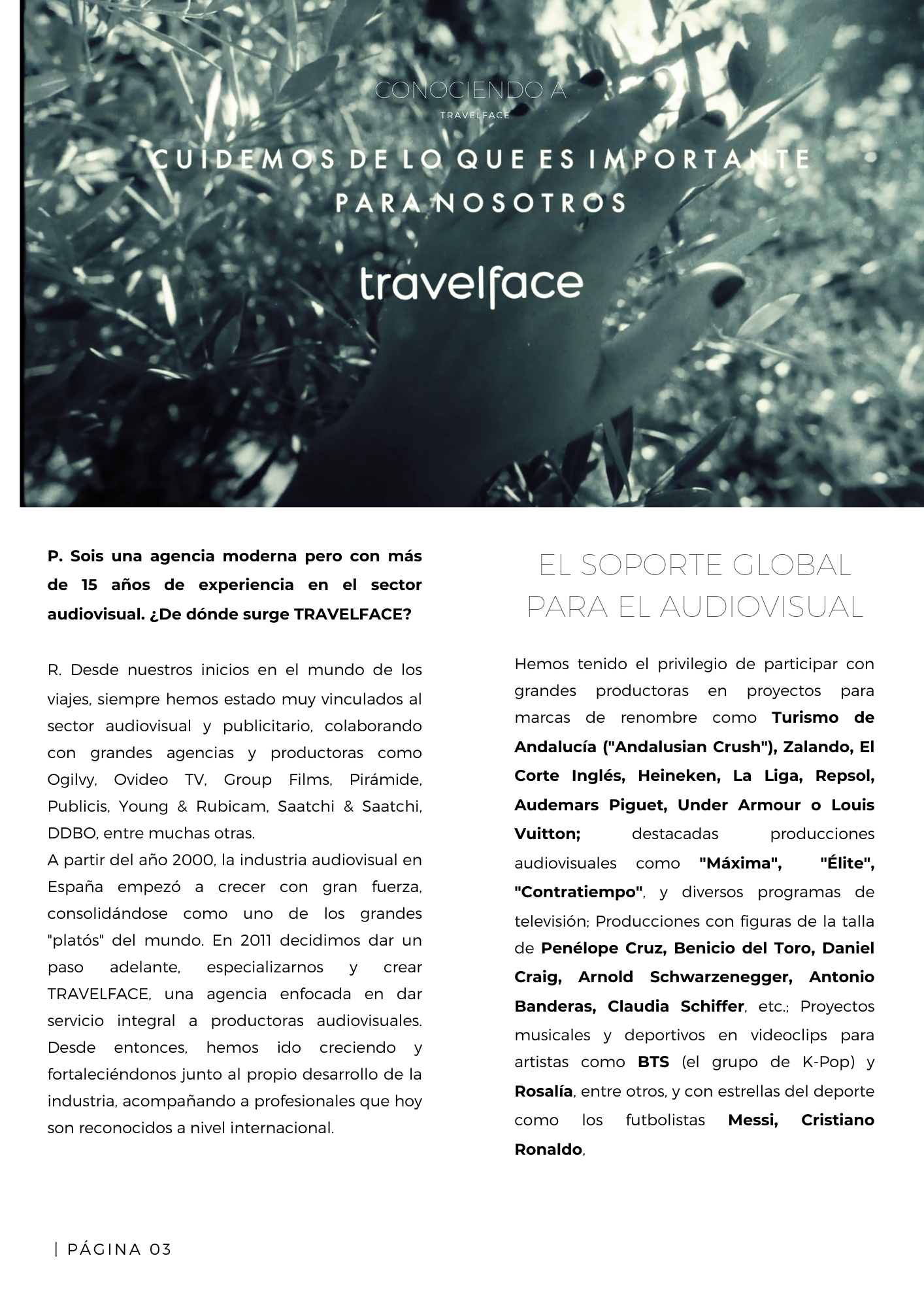 CONOCIENDO A
TRAVELFACE

CUIDEMOS DE LO QUE ES IMPORTANTE PARA NOSOTROS

travelface

P. Sois una agencia moderna pero con más de 15 años de experiencia en el sector audiovisual. ¿De dónde surge TRAVELFACE?

R. Desde nuestros inicios en el mundo de los viajes, siempre hemos estado muy vinculados al sector audiovisual y publicitario, colaborando con grandes agencias y productoras como Ogilvy, Ovideo TV, Group Films, Pirámide, Publicis, Young & Rubicam, Saatchi & Saatchi, DDBO, entre muchas otras.
A partir del año 2000, la industria audiovisual en España empezó a crecer con gran fuerza, consolidándose como uno de los grandes "platós" del mundo. En 2011 decidimos dar un paso adelante, especializarnos y crear TRAVELFACE, una agencia enfocada en dar servicio integral a productoras audiovisuales. Desde entonces, hemos ido creciendo y fortaleciéndonos junto al propio desarrollo de la industria, acompañando a profesionales que hoy son reconocidos a nivel internacional.

EL SOPORTE GLOBAL PARA EL AUDIOVISUAL

Hemos tenido el privilegio de participar con grandes productoras en proyectos para marcas de renombre como Turismo de Andalucía ("Andalusian Crush"), Zalando, El Corte Inglés, Heineken, La Liga, Repsol, Audemars Piguet, Under Armour o Louis Vuitton; destacadas producciones audiovisuales como "Máxima", "Élite", "Contratiempo", y diversos programas de televisión; Producciones con figuras de la talla de Penélope Cruz, Benicio del Toro, Daniel Craig, Arnold Schwarzenegger, Antonio Banderas, Claudia Schiffer, etc.; Proyectos musicales y deportivos en videoclips para artistas como BTS (el grupo de K-Pop) y Rosalía, entre otros, y con estrellas del deporte como los futbolistas Messi, Cristiano Ronaldo,

| PÁGINA 03